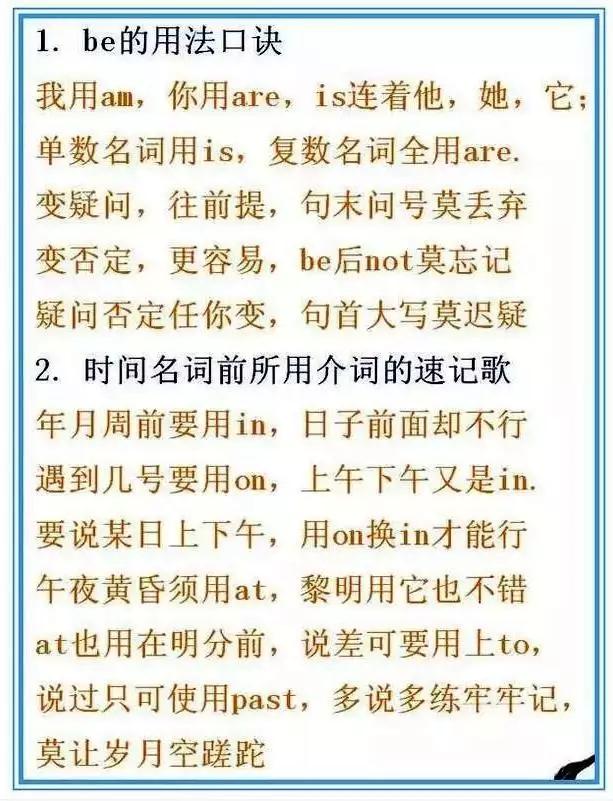 1. be的用法口诀

我用am，你用are，is连着他，她，它；
单数名词用is，复数名词全用are.
变疑问，往前提，句末问号莫丢弃
变否定，更容易，be后not莫忘记
疑问否定任你变，句首大写莫迟疑

2. 时间名词前所用介词的速记歌

年月周前要用in，日子前面却不行
遇到几号要用on，上午下午又是in.
要说某日上下午，用on换in才能行
午夜黄昏须用at，黎明用它也不错
at也用在明分前，说差可要用上to，
说过只可使用past，多说多练牢牢记，
莫让岁月空蹉跎